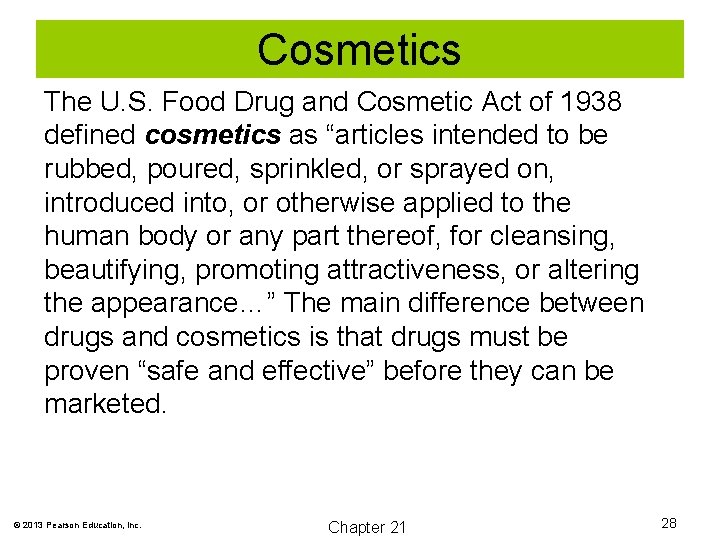 Cosmetics

The U.S. Food Drug and Cosmetic Act of 1938 defined cosmetics as "articles intended to be rubbed, poured, sprinkled, or sprayed on, introduced into, or otherwise applied to the human body or any part thereof, for cleansing, beautifying, promoting attractiveness, or altering the appearance…" The main difference between drugs and cosmetics is that drugs must be proven "safe and effective" before they can be marketed.

© 2013 Pearson Education, Inc.

Chapter 21

28